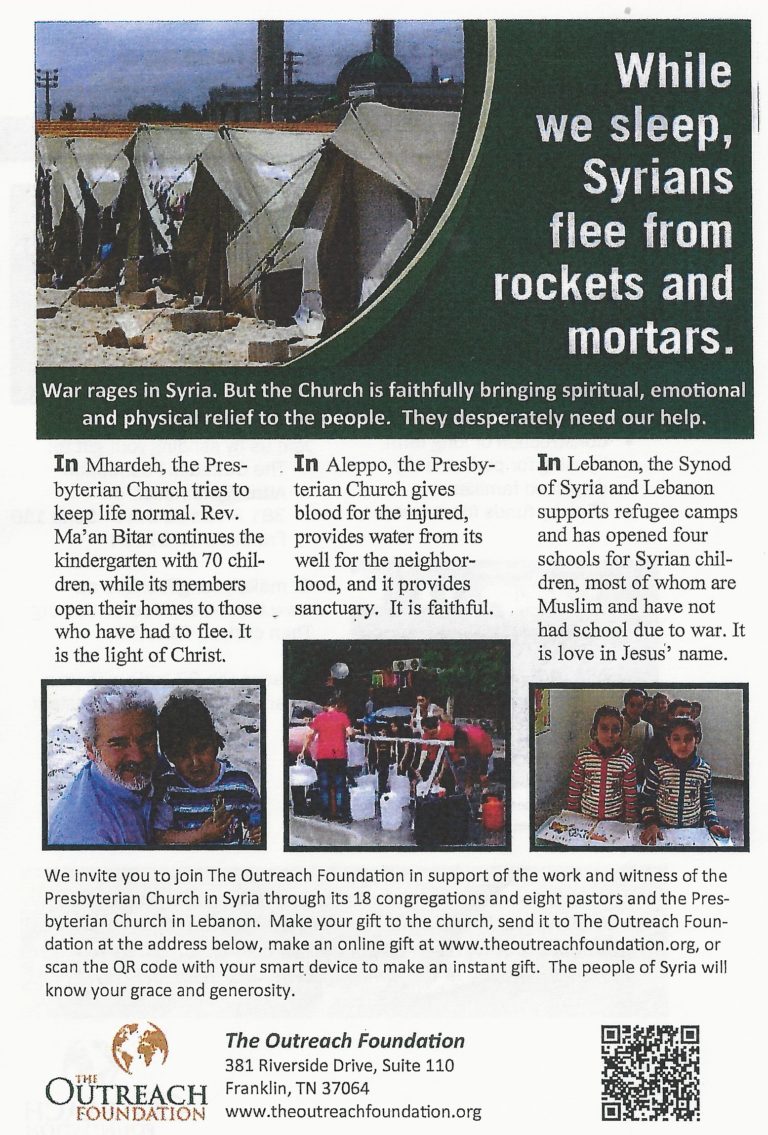 While we sleep, Syrians flee from rockets and mortars.

War rages in Syria. But the Church is faithfully bringing spiritual, emotional and physical relief to the people. They desperately need our help.

In Mhardeh, the Presbyterian Church tries to keep life normal. Rev. Ma'an Bitar continues the kindergarten with 70 children, while its members open their homes to those who have had to flee. It is the light of Christ.

In Aleppo, the Presbyterian Church gives blood for the injured, provides water from its well for the neighborhood, and it provides sanctuary. It is faithful.

In Lebanon, the Synod of Syria and Lebanon supports refugee camps and has opened four schools for Syrian children, most of whom are Muslim and have not had school due to war. It is love in Jesus' name.

We invite you to join The Outreach Foundation in support of the work and witness of the Presbyterian Church in Syria through its 18 congregations and eight pastors and the Presbyterian Church in Lebanon. Make your gift to the church, send it to The Outreach Foundation at the address below, make an online gift at www.theoutreachfoundation.org, or scan the QR code with your smart device to make an instant gift. The people of Syria will know your grace and generosity.

THE OUTREACH FOUNDATION

The Outreach Foundation
381 Riverside Drive, Suite 110
Franklin, TN 37064
www.theoutreachfoundation.org